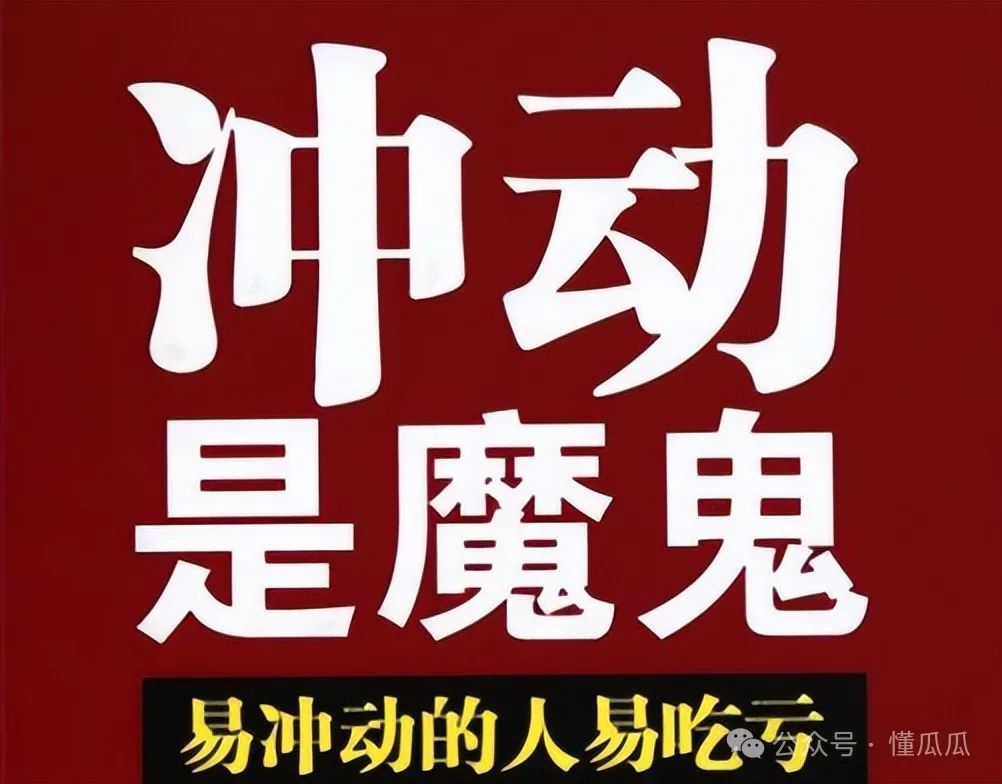 冲动
是魔鬼

易冲动的人易吃亏

公众号 · 懂瓜瓜